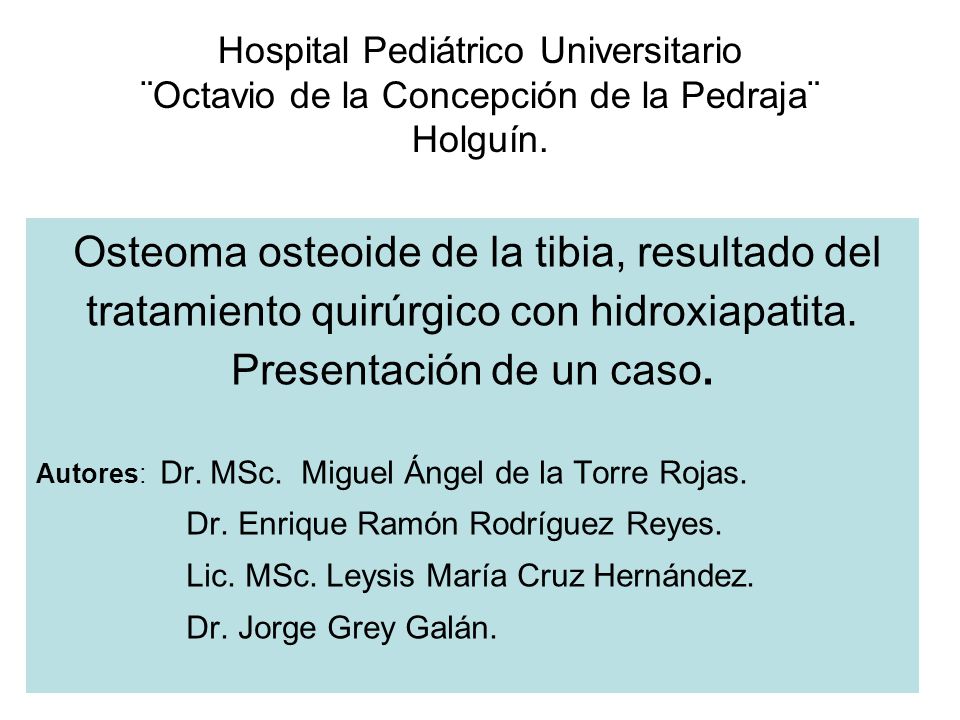 Hospital Pediátrico Universitario
¨Octavio de la Concepción de la Pedraja¨
Holguín.

Osteoma osteoide de la tibia, resultado del tratamiento quirúrgico con hidroxiapatita. Presentación de un caso.

Autores: Dr. MSc. Miguel Ángel de la Torre Rojas.
Dr. Enrique Ramón Rodríguez Reyes.
Lic. MSc. Leysis María Cruz Hernández.
Dr. Jorge Grey Galán.